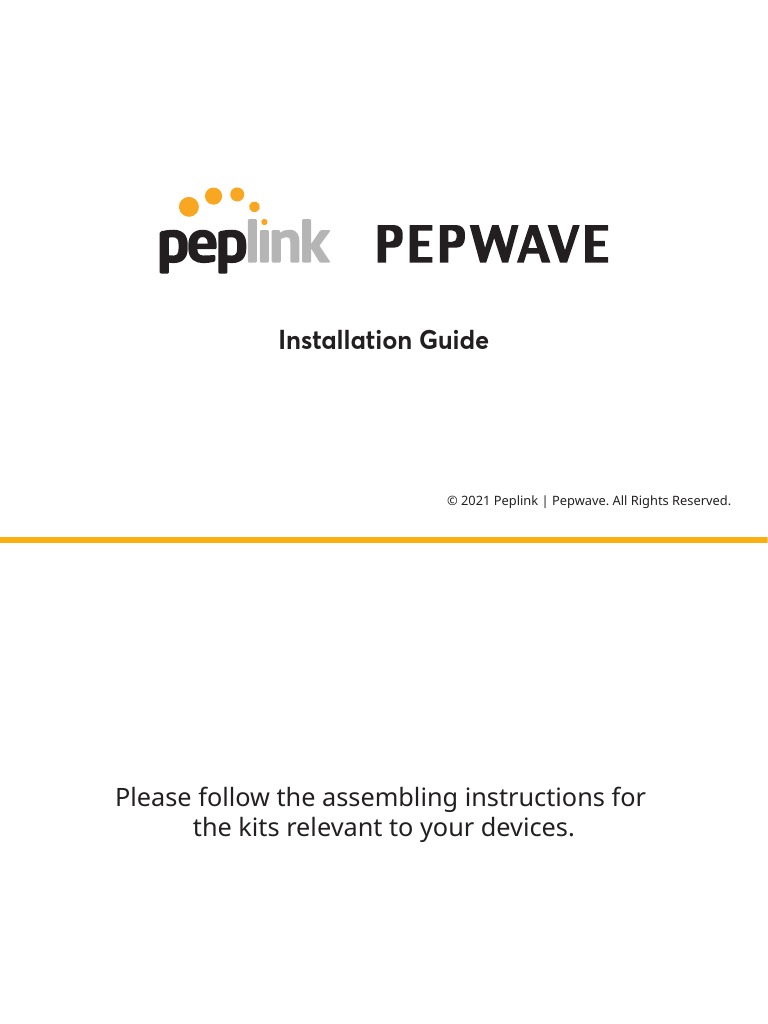 peplink PEPWAVE

Installation Guide

© 2021 Peplink | Pepwave. All Rights Reserved.

Please follow the assembling instructions for the kits relevant to your devices.